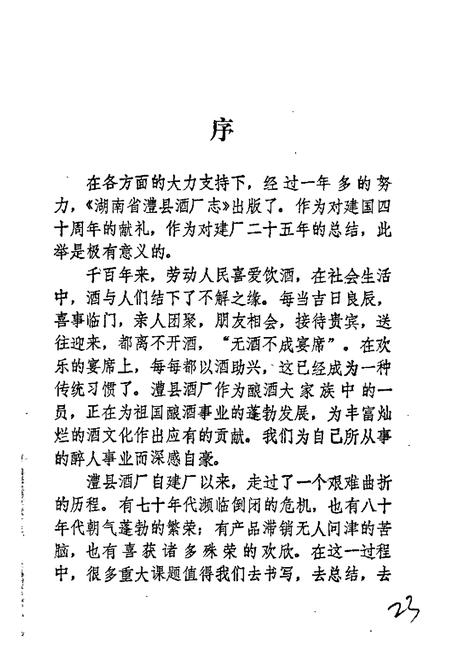 序

在各方面的大力支持下，经过一年多的努力，《湖南省澧县酒厂志》出版了。作为对建国四十周年的献礼，作为对建厂二十五年的总结，此举是极有意义的。

千百年来，劳动人民喜爱饮酒，在社会生活中，酒与人们结下了不解之缘。每当吉日良辰，喜事临门，亲人团聚，朋友相会，接待贵宾，送往迎来，都离不开酒，“无酒不成宴席”。在欢乐的宴席上，每每都以酒助兴，这已经成为一种传统习惯了。澧县酒厂作为酿酒大家族中的一员，正在为祖国酿酒事业的蓬勃发展，为丰富灿烂的酒文化作出应有的贡献。我们为自己所从事的醉人事业而深感自豪。

澧县酒厂自建厂以来，走过了一个艰难曲折的历程。有七十年代濒临倒闭的危机，也有八十年代朝气蓬勃的繁荣；有产品滞销无人问津的苦脑，也有喜获诸多殊荣的欢欣。在这一过程中，很多重大课题值得我们去书写，去总结，去

23